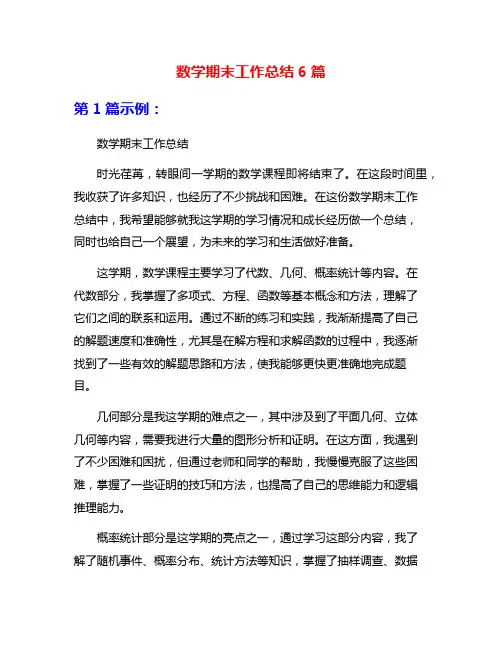 数学期末工作总结 6 篇

第 1 篇示例：

数学期末工作总结

时光荏苒，转眼间一学期的数学课程即将结束了。在这段时间里，我收获了许多知识，也经历了不少挑战和困难。在这份数学期末工作总结中，我希望能够就我这学期的学习情况和成长经历做一个总结，同时也给自己一个展望，为未来的学习和生活做好准备。

这学期，数学课程主要学习了代数、几何、概率统计等内容。在代数部分，我掌握了多项式、方程、函数等基本概念和方法，理解了它们之间的联系和运用。通过不断的练习和实践，我渐渐提高了自己的解题速度和准确性，尤其是在解方程和求解函数的过程中，我逐渐找到了一些有效的解题思路和方法，使我能够更快更准确地完成题目。

几何部分是我这学期的难点之一，其中涉及到了平面几何、立体几何等内容，需要我进行大量的图形分析和证明。在这方面，我遇到了不少困难和困扰，但通过老师和同学的帮助，我慢慢克服了这些困难，掌握了一些证明的技巧和方法，也提高了自己的思维能力和逻辑推理能力。

概率统计部分是这学期的亮点之一，通过学习这部分内容，我了解了随机事件、概率分布、统计方法等知识，掌握了抽样调查、数据